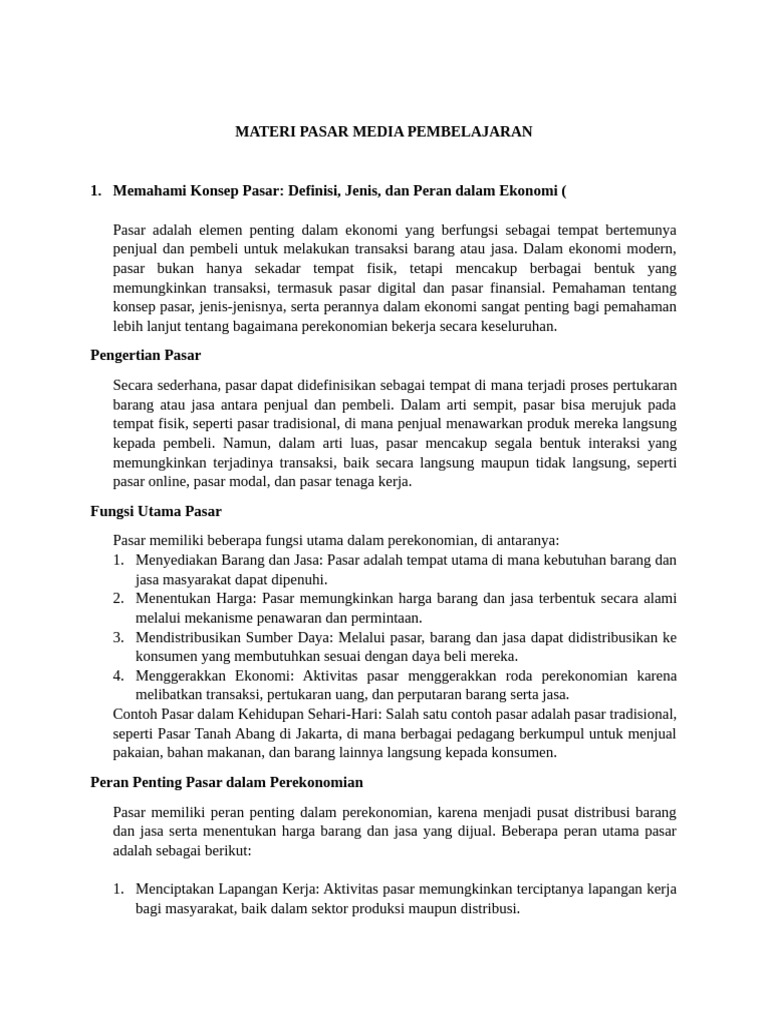 MATERI PASAR MEDIA PEMBELAJARAN

1. Memahami Konsep Pasar: Definisi, Jenis, dan Peran dalam Ekonomi (

Pasar adalah elemen penting dalam ekonomi yang berfungsi sebagai tempat bertemunya penjual dan pembeli untuk melakukan transaksi barang atau jasa. Dalam ekonomi modern, pasar bukan hanya sekadar tempat fisik, tetapi mencakup berbagai bentuk yang memungkinkan transaksi, termasuk pasar digital dan pasar finansial. Pemahaman tentang konsep pasar, jenis-jenisnya, serta perannya dalam ekonomi sangat penting bagi pemahaman lebih lanjut tentang bagaimana perekonomian bekerja secara keseluruhan.

Pengertian Pasar

Secara sederhana, pasar dapat didefinisikan sebagai tempat di mana terjadi proses pertukaran barang atau jasa antara penjual dan pembeli. Dalam arti sempit, pasar bisa merujuk pada tempat fisik, seperti pasar tradisional, di mana penjual menawarkan produk mereka langsung kepada pembeli. Namun, dalam arti luas, pasar mencakup segala bentuk interaksi yang memungkinkan terjadinya transaksi, baik secara langsung maupun tidak langsung, seperti pasar online, pasar modal, dan pasar tenaga kerja.

Fungsi Utama Pasar

Pasar memiliki beberapa fungsi utama dalam perekonomian, di antaranya:
1. Menyediakan Barang dan Jasa: Pasar adalah tempat utama di mana kebutuhan barang dan jasa masyarakat dapat dipenuhi.
2. Menentukan Harga: Pasar memungkinkan harga barang dan jasa terbentuk secara alami melalui mekanisme penawaran dan permintaan.
3. Mendistribusikan Sumber Daya: Melalui pasar, barang dan jasa dapat didistribusikan ke konsumen yang membutuhkan sesuai dengan daya beli mereka.
4. Menggerakkan Ekonomi: Aktivitas pasar menggerakkan roda perekonomian karena melibatkan transaksi, pertukaran uang, dan perputaran barang serta jasa.
Contoh Pasar dalam Kehidupan Sehari-Hari: Salah satu contoh pasar adalah pasar tradisional, seperti Pasar Tanah Abang di Jakarta, di mana berbagai pedagang berkumpul untuk menjual pakaian, bahan makanan, dan barang lainnya langsung kepada konsumen.

Peran Penting Pasar dalam Perekonomian

Pasar memiliki peran penting dalam perekonomian, karena menjadi pusat distribusi barang dan jasa serta menentukan harga barang dan jasa yang dijual. Beberapa peran utama pasar adalah sebagai berikut:

1. Menciptakan Lapangan Kerja: Aktivitas pasar memungkinkan terciptanya lapangan kerja bagi masyarakat, baik dalam sektor produksi maupun distribusi.